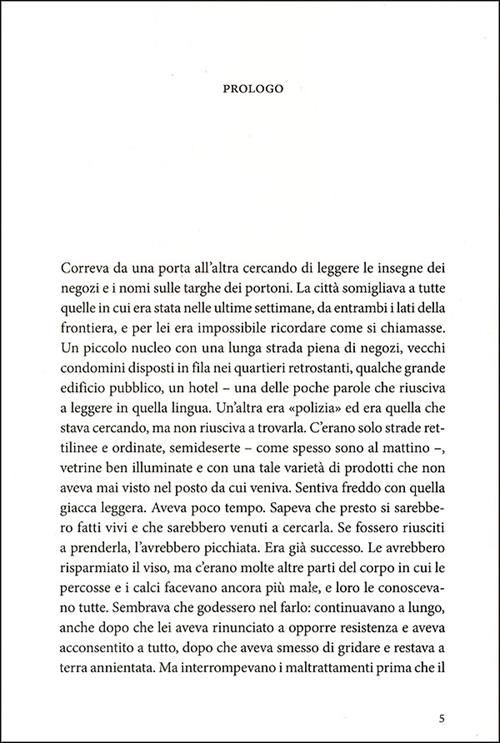 PROLOGO

Correva da una porta all'altra cercando di leggere le insegne dei negozi e i nomi sulle targhe dei portoni. La città somigliava a tutte quelle in cui era stata nelle ultime settimane, da entrambi i lati della frontiera, e per lei era impossibile ricordare come si chiamasse. Un piccolo nucleo con una lunga strada piena di negozi, vecchi condomini disposti in fila nei quartieri retrostanti, qualche grande edificio pubblico, un hotel – una delle poche parole che riusciva a leggere in quella lingua. Un'altra era «polizia» ed era quella che stava cercando, ma non riusciva a trovarla. C'erano solo strade rettilinee e ordinate, semideserte – come spesso sono al mattino –, vetrine ben illuminate e con una tale varietà di prodotti che non aveva mai visto nel posto da cui veniva. Sentiva freddo con quella giacca leggera. Aveva poco tempo. Sapeva che presto si sarebbero fatti vivi e che sarebbero venuti a cercarla. Se fossero riusciti a prenderla, l'avrebbero picchiata. Era già successo. Le avrebbero risparmiato il viso, ma c'erano molte altre parti del corpo in cui le percosse e i calci facevano ancora più male, e loro le conoscevano tutte. Sembrava che godessero nel farlo: continuavano a lungo, anche dopo che lei aveva rinunciato a opporre resistenza e aveva acconsentito a tutto, dopo che aveva smesso di gridare e restava a terra annientata. Ma interrompevano i maltrattamenti prima che il

5